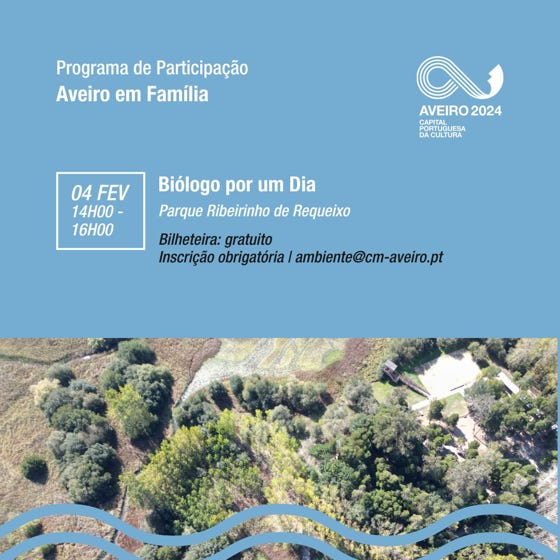 Programa de Participação
Aveiro em Família

AVEIRO 2024
CAPITAL PORTUGUESA DA CULTURA

04 FEV
14H00 - 16H00

Biólogo por um Dia
Parque Ribeirinho de Requeixo

Bilheteira: gratuito
Inscrição obrigatória | ambiente@cm-aveiro.pt